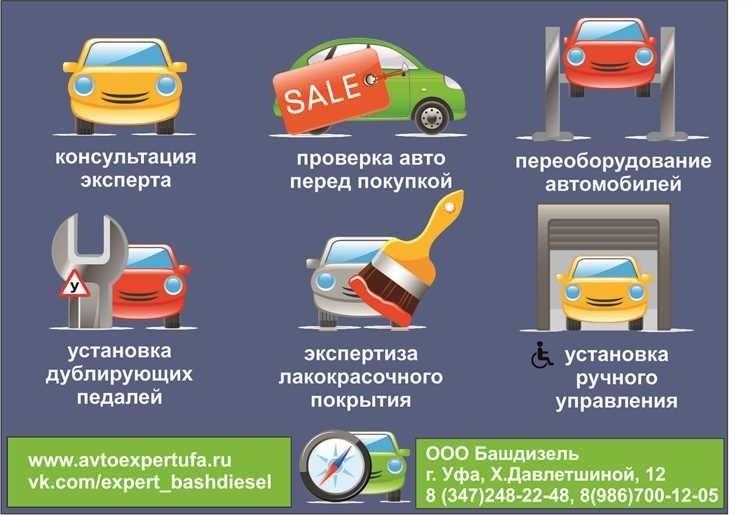 консультация эксперта

SALE

проверка авто перед покупкой

переоборудование автомобилей

У

установка дублирующих педалей

экспертиза лакокрасочного покрытия

установка ручного управления

www.avtoexpertufa.ru
vk.com/expert_bashdiesel

ООО Башдизель
г. Уфа, Х.Давлетшиной, 12
8 (347)248-22-48, 8(986)700-12-05